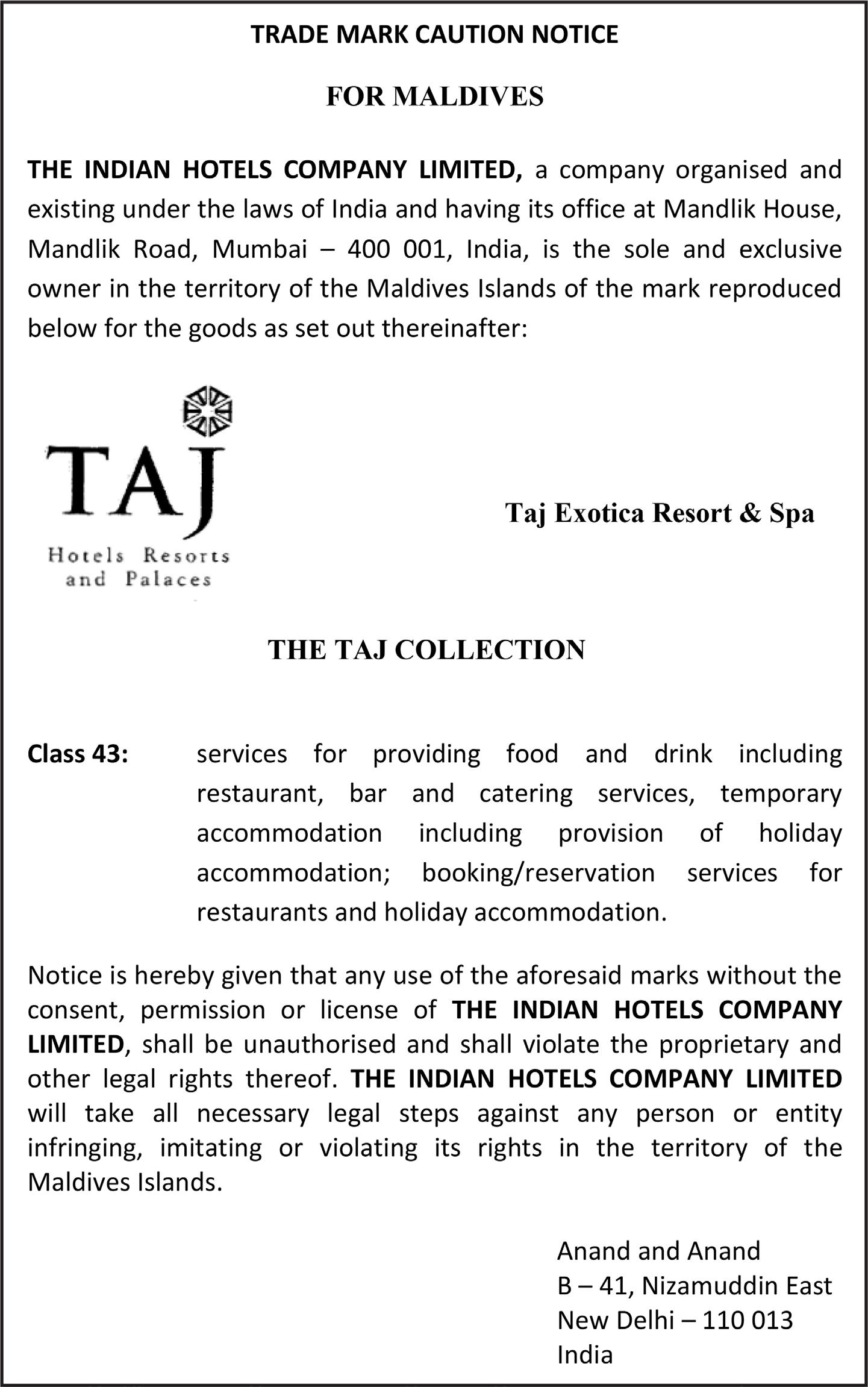 TRADE MARK CAUTION NOTICE

FOR MALDIVES

THE INDIAN HOTELS COMPANY LIMITED, a company organised and existing under the laws of India and having its office at Mandlik House, Mandlik Road, Mumbai – 400 001, India, is the sole and exclusive owner in the territory of the Maldives Islands of the mark reproduced below for the goods as set out thereinafter:

TAJ
Hotels Resorts and Palaces

Taj Exotica Resort & Spa

THE TAJ COLLECTION

Class 43: services for providing food and drink including restaurant, bar and catering services, temporary accommodation including provision of holiday accommodation; booking/reservation services for restaurants and holiday accommodation.

Notice is hereby given that any use of the aforesaid marks without the consent, permission or license of THE INDIAN HOTELS COMPANY LIMITED, shall be unauthorised and shall violate the proprietary and other legal rights thereof. THE INDIAN HOTELS COMPANY LIMITED will take all necessary legal steps against any person or entity infringing, imitating or violating its rights in the territory of the Maldives Islands.

Anand and Anand
B – 41, Nizamuddin East
New Delhi – 110 013
India